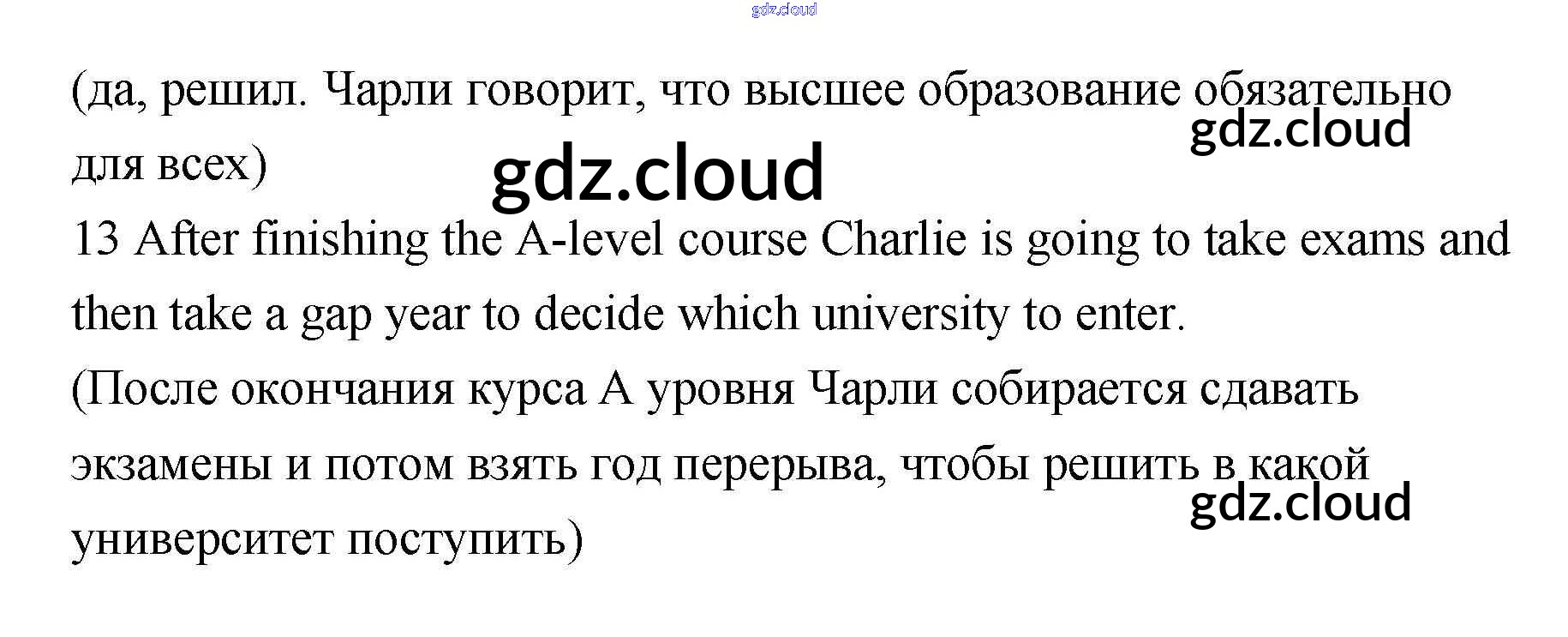 (да, решил. Чарли говорит, что высшее образование обязательно для всех)

13 After finishing the A-level course Charlie is going to take exams and then take a gap year to decide which university to enter.

(После окончания курса А уровня Чарли собирается сдавать экзамены и потом взять год перерыва, чтобы решить в какой университет поступить)

gdz.cloud